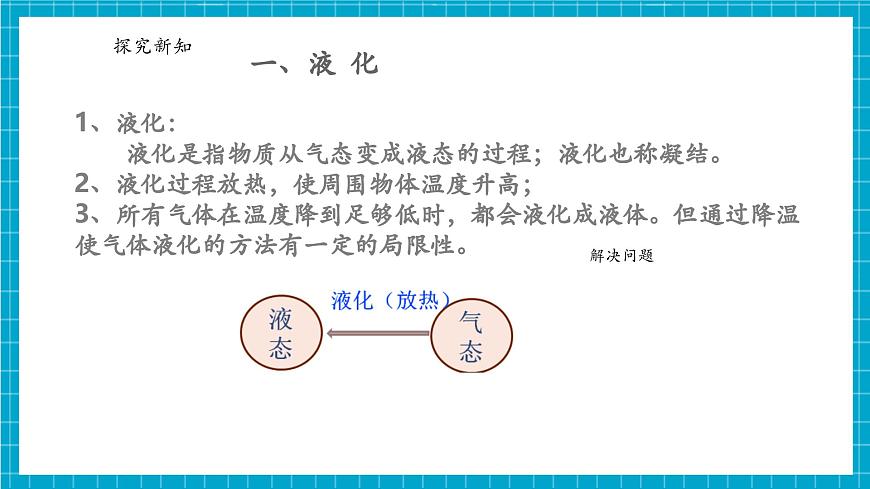 探究新知

一、液 化

1、液化：
液化是指物质从气态变成液态的过程；液化也称凝结。
2、液化过程放热，使周围物体温度升高；
3、所有气体在温度降到足够低时，都会液化成液体。但通过降温使气体液化的方法有一定的局限性。

解决问题

液化（放热）

液态

气态